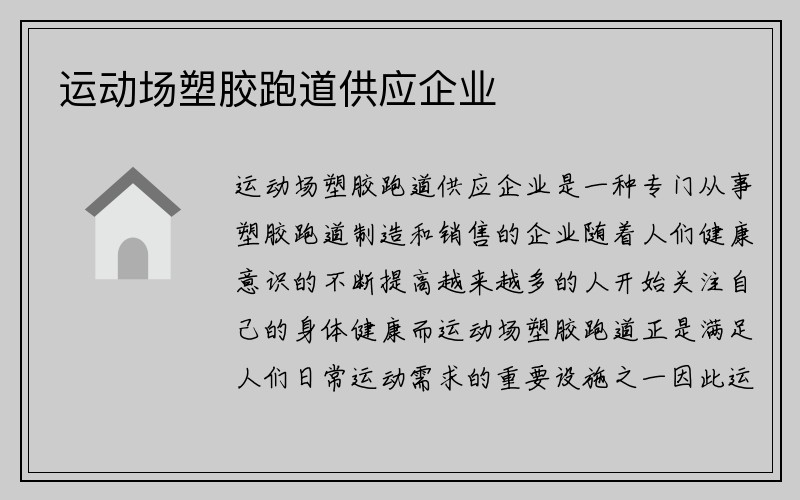 运动场塑胶跑道供应企业

运动场塑胶跑道供应企业是一种专门从事塑胶跑道制造和销售的企业随着人们健康意识的不断提高越来越多的人开始关注自己的身体健康而运动场塑胶跑道正是满足人们日常运动需求的重要设施之一因此运